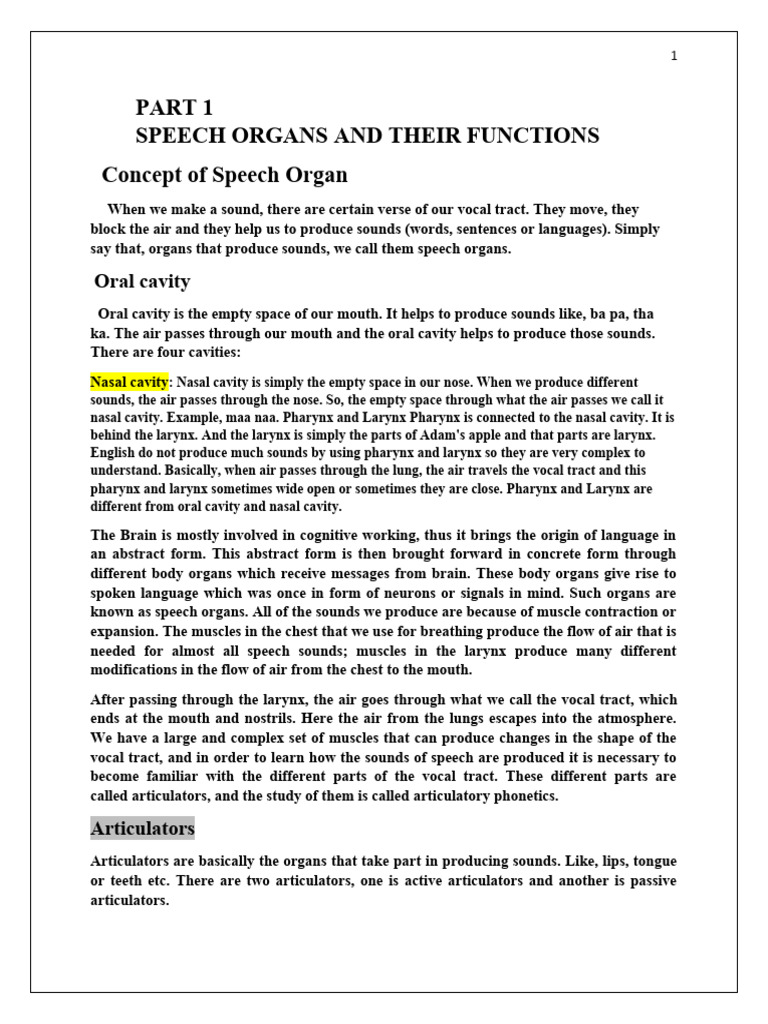 1

PART 1
SPEECH ORGANS AND THEIR FUNCTIONS

Concept of Speech Organ

When we make a sound, there are certain verse of our vocal tract. They move, they block the air and they help us to produce sounds (words, sentences or languages). Simply say that, organs that produce sounds, we call them speech organs.

Oral cavity

Oral cavity is the empty space of our mouth. It helps to produce sounds like, ba pa, tha ka. The air passes through our mouth and the oral cavity helps to produce those sounds. There are four cavities:

Nasal cavity: Nasal cavity is simply the empty space in our nose. When we produce different sounds, the air passes through the nose. So, the empty space through what the air passes we call it nasal cavity. Example, maa naa. Pharynx and Larynx Pharynx is connected to the nasal cavity. It is behind the larynx. And the larynx is simply the parts of Adam's apple and that parts are larynx. English do not produce much sounds by using pharynx and larynx so they are very complex to understand. Basically, when air passes through the lung, the air travels the vocal tract and this pharynx and larynx sometimes wide open or sometimes they are close. Pharynx and Larynx are different from oral cavity and nasal cavity.

The Brain is mostly involved in cognitive working, thus it brings the origin of language in an abstract form. This abstract form is then brought forward in concrete form through different body organs which receive messages from brain. These body organs give rise to spoken language which was once in form of neurons or signals in mind. Such organs are known as speech organs. All of the sounds we produce are because of muscle contraction or expansion. The muscles in the chest that we use for breathing produce the flow of air that is needed for almost all speech sounds; muscles in the larynx produce many different modifications in the flow of air from the chest to the mouth.

After passing through the larynx, the air goes through what we call the vocal tract, which ends at the mouth and nostrils. Here the air from the lungs escapes into the atmosphere. We have a large and complex set of muscles that can produce changes in the shape of the vocal tract, and in order to learn how the sounds of speech are produced it is necessary to become familiar with the different parts of the vocal tract. These different parts are called articulators, and the study of them is called articulatory phonetics.

Articulators

Articulators are basically the organs that take part in producing sounds. Like, lips, tongue or teeth etc. There are two articulators, one is active articulators and another is passive articulators.